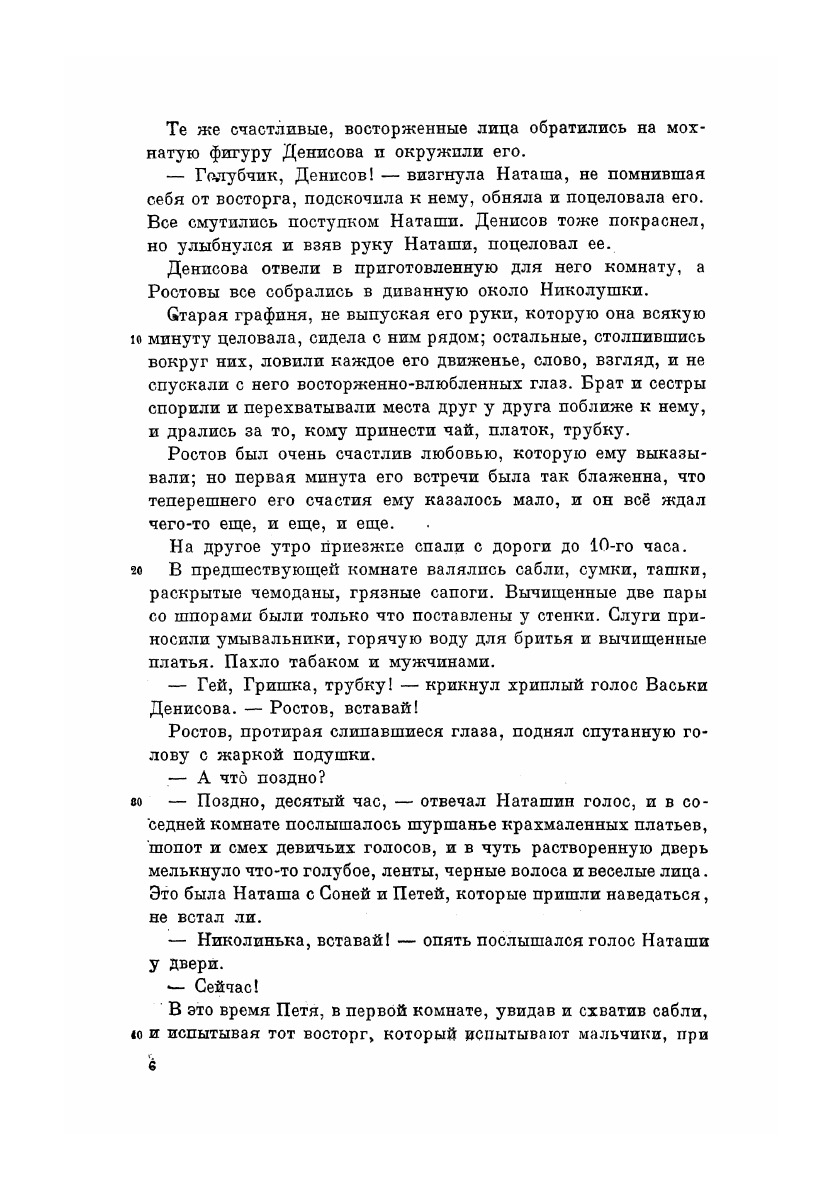 Те же счастливые, восторженные лица обратились на мохнатую фигуру Денисова и окружили его.

— Голубчик, Денисов! — визгнула Наташа, не помнившая себя от восторга, подскочила к нему, обняла и поцеловала его. Все смутились поступком Наташи. Денисов тоже покраснел, но улыбнулся и взяв руку Наташи, поцеловал ее.

Денисова отвели в приготовленную для него комнату, а Ростовы все собрались в диванную около Николушки.

Старая графиня, не выпуская его руки, которую она всякую 10 минуту целовала, сидела с ним рядом; остальные, столпившись вокруг них, ловили каждое его движенье, слово, взгляд, и не спускали с него восторженно-влюбленных глаз. Брат и сестры спорили и перехватывали места друг у друга поближе к нему, и дрались за то, кому принести чай, платок, трубку.

Ростов был очень счастлив любовью, которую ему выказывали; но первая минута его встречи была так блаженна, что теперешнего его счастия ему казалось мало, и он всё ждал чего-то еще, и еще, и еще.

На другое утро приезжие спали с дороги до 10-го часа.

20 В предшествующей комнате валялись сабли, сумки, ташки, раскрытые чемоданы, грязные сапоги. Вычищенные две пары со шпорами были только что поставлены у стенки. Слуги приносили умывальники, горячую воду для бритья и вычищенные платья. Пахло табаком и мужчинами.

— Гей, Гришка, трубку! — крикнул хриплый голос Васьки Денисова. — Ростов, вставай!

Ростов, протирая слипавшиеся глаза, поднял спутанную голову с жаркой подушки.

— А что̀ поздно?

30 — Поздно, десятый час, — отвечал Наташин голос, и в соседней комнате послышалось шуршанье крахмаленных платьев, шопот и смех девичьих голосов, и в чуть растворенную дверь мелькнуло что-то голубое, ленты, черные волоса и веселые лица. Это была Наташа с Соней и Петей, которые пришли наведаться, не встал ли.

— Николинька, вставай! — опять послышался голос Наташи у двери.

— Сейчас!

В это время Петя, в первой комнате, увидав и схватив сабли, 40 и испытывая тот восторг, который испытывают мальчики, при

6